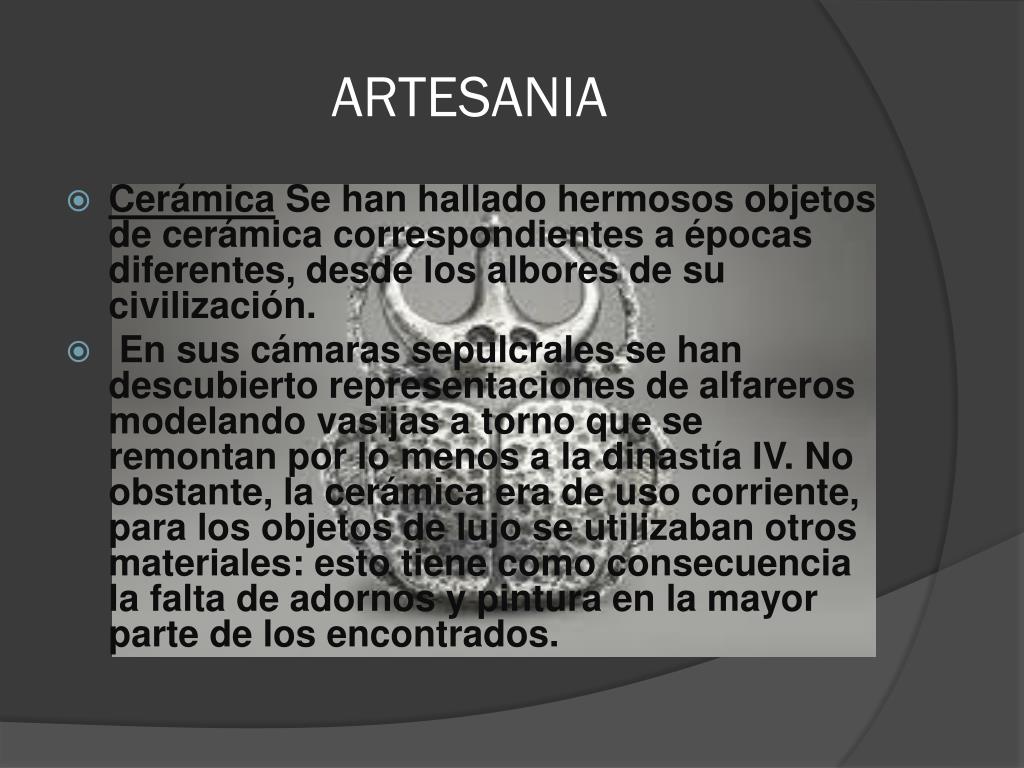 ARTESANIA

Cerámica Se han hallado hermosos objetos de cerámica correspondientes a épocas diferentes, desde los albores de su civilización.

En sus cámaras sepulcrales se han descubierto representaciones de alfareros modelando vasijas a torno que se remontan por lo menos a la dinastía IV. No obstante, la cerámica era de uso corriente, para los objetos de lujo se utilizaban otros materiales: esto tiene como consecuencia la falta de adornos y pintura en la mayor parte de los encontrados.